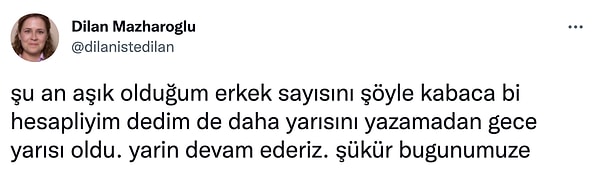 Dilan Mazharoglu
@dilanistedilan

şu an aşık olduğum erkek sayısını şöyle kabaca bi hesapliyim dedim de daha yarısını yazamadan gece yarısı oldu. yarin devam ederiz. şükür bugunumuze